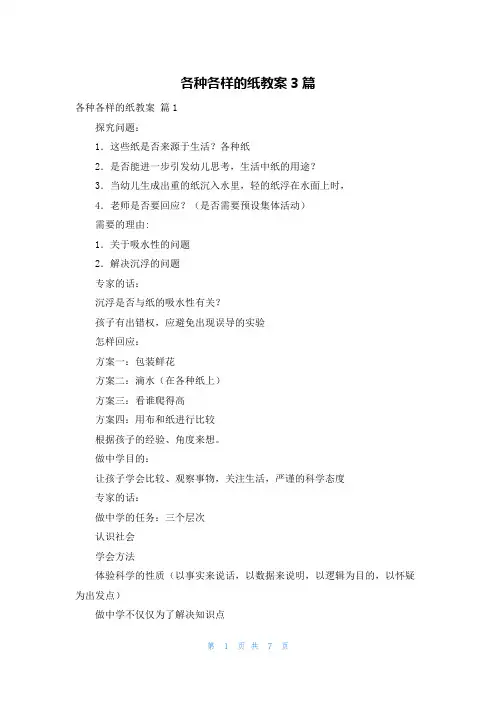 各种各样的纸教案 3 篇

各种各样的纸教案 篇 1

探究问题：

1．这些纸是否来源于生活？各种纸

2．是否能进一步引发幼儿思考，生活中纸的用途？

3．当幼儿生成出重的纸沉入水里，轻的纸浮在水面上时，

4．老师是否要回应？（是否需要预设集体活动）

需要的理由：

1．关于吸水性的问题

2．解决沉浮的问题

专家的话：

沉浮是否与纸的吸水性有关？

孩子有出错权，应避免出现误导的实验

怎样回应：

方案一：包装鲜花

方案二：滴水（在各种纸上）

方案三：看谁爬得高

方案四：用布和纸进行比较

根据孩子的经验、角度来想。

做中学目的：

让孩子学会比较、观察事物，关注生活，严谨的科学态度

专家的话：

做中学的任务：三个层次

认识社会

学会方法

体验科学的性质（以事实来说话，以数据来说明，以逻辑为目的，以怀疑为出发点）

做中学不仅仅为了解决知识点

第 1 页 共 7 页